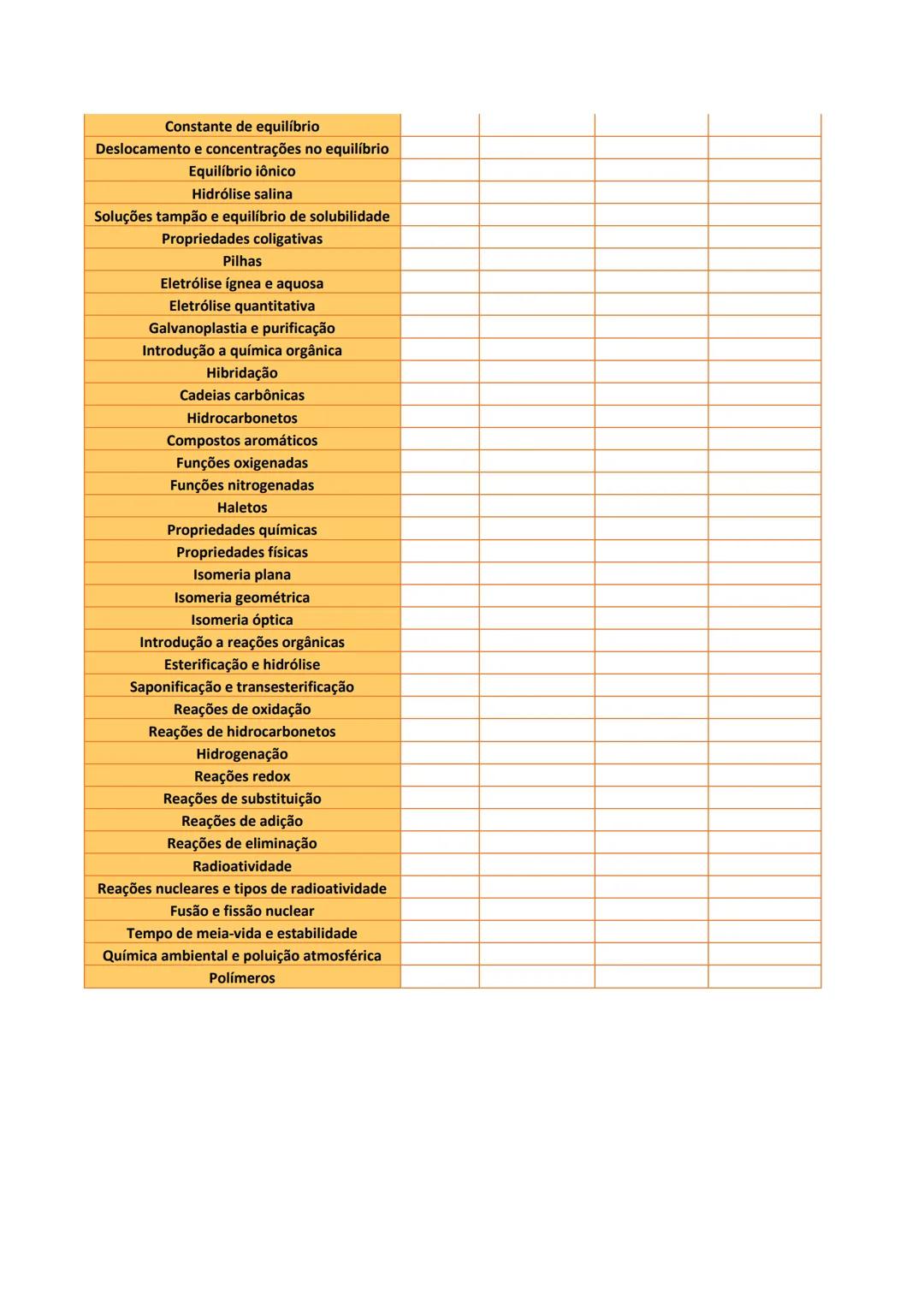 | Constante de equilíbrio | | | | |
|---|---|---|---|---|
| Deslocamento e concentrações no equilíbrio | | | | |
| Equilíbrio iônico | | | | |
| Hidrólise salina | | | | |
| Soluções tampão e equilíbrio de solubilidade | | | | |
| Propriedades coligativas | | | | |
| Pilhas | | | | |
| Eletrólise ígnea e aquosa | | | | |
| Eletrólise quantitativa | | | | |
| Galvanoplastia e purificação | | | | |
| Introdução a química orgânica | | | | |
| Hibridação | | | | |
| Cadeias carbônicas | | | | |
| Hidrocarbonetos | | | | |
| Compostos aromáticos | | | | |
| Funções oxigenadas | | | | |
| Funções nitrogenadas | | | | |
| Haletos | | | | |
| Propriedades químicas | | | | |
| Propriedades físicas | | | | |
| Isomeria plana | | | | |
| Isomeria geométrica | | | | |
| Isomeria óptica | | | | |
| Introdução a reações orgânicas | | | | |
| Esterificação e hidrólise | | | | |
| Saponificação e transesterificação | | | | |
| Reações de oxidação | | | | |
| Reações de hidrocarbonetos | | | | |
| Hidrogenação | | | | |
| Reações redox | | | | |
| Reações de substituição | | | | |
| Reações de adição | | | | |
| Reações de eliminação | | | | |
| Radioatividade | | | | |
| Reações nucleares e tipos de radioatividade | | | | |
| Fusão e fissão nuclear | | | | |
| Tempo de meia-vida e estabilidade | | | | |
| Química ambiental e poluição atmosférica | | | | |
| Polímeros | | | | |